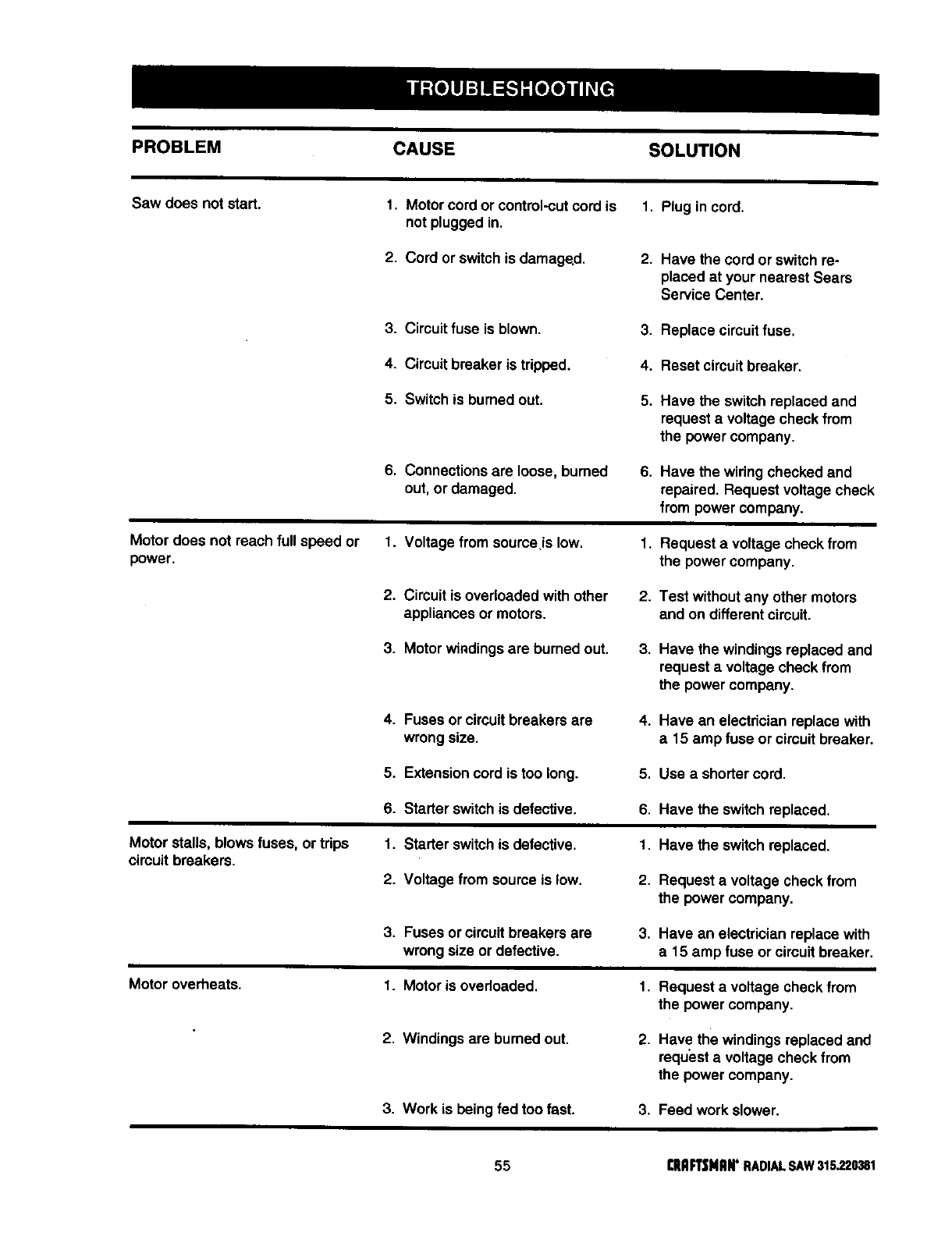 TROUBLESHOOTING

| PROBLEM | CAUSE | SOLUTION |
|---|---|---|
| Saw does not start. | 1. Motor cord or control-cut cord is not plugged in. | 1. Plug in cord. |
| | 2. Cord or switch is damaged. | 2. Have the cord or switch replaced at your nearest Sears Service Center. |
| | 3. Circuit fuse is blown. | 3. Replace circuit fuse. |
| | 4. Circuit breaker is tripped. | 4. Reset circuit breaker. |
| | 5. Switch is burned out. | 5. Have the switch replaced and request a voltage check from the power company. |
| | 6. Connections are loose, burned out, or damaged. | 6. Have the wiring checked and repaired. Request voltage check from power company. |
| Motor does not reach full speed or power. | 1. Voltage from source is low. | 1. Request a voltage check from the power company. |
| | 2. Circuit is overloaded with other appliances or motors. | 2. Test without any other motors and on different circuit. |
| | 3. Motor windings are burned out. | 3. Have the windings replaced and request a voltage check from the power company. |
| | 4. Fuses or circuit breakers are wrong size. | 4. Have an electrician replace with a 15 amp fuse or circuit breaker. |
| | 5. Extension cord is too long. | 5. Use a shorter cord. |
| | 6. Starter switch is defective. | 6. Have the switch replaced. |
| Motor stalls, blows fuses, or trips circuit breakers. | 1. Starter switch is defective. | 1. Have the switch replaced. |
| | 2. Voltage from source is low. | 2. Request a voltage check from the power company. |
| | 3. Fuses or circuit breakers are wrong size or defective. | 3. Have an electrician replace with a 15 amp fuse or circuit breaker. |
| Motor overheats. | 1. Motor is overloaded. | 1. Request a voltage check from the power company. |
| | 2. Windings are burned out. | 2. Have the windings replaced and request a voltage check from the power company. |
| | 3. Work is being fed too fast. | 3. Feed work slower. |

55

CRAFTSMAN® RADIAL SAW 315.220381